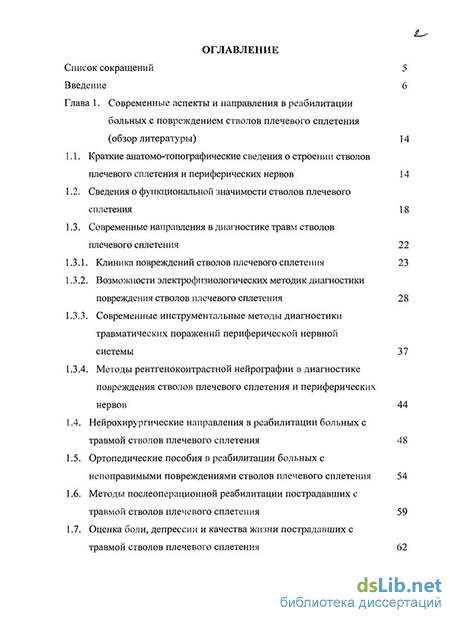 2

ОГЛАВЛЕНИЕ

Список сокращений 5

Введение 6

Глава 1. Современные аспекты и направления в реабилитации больных с повреждением стволов плечевого сплетения (обзор литературы) 14

1.1. Краткие анатомо-топографические сведения о строении стволов плечевого сплетения и периферических нервов 14

1.2. Сведения о функциональной значимости стволов плечевого сплетения 18

1.3. Современные направления в диагностике травм стволов плечевого сплетения 22

1.3.1. Клиника повреждений стволов плечевого сплетения 23

1.3.2. Возможности электрофизиологических методик диагностики повреждения стволов плечевого сплетения 28

1.3.3. Современные инструментальные методы диагностики травматических поражений периферической нервной системы 37

1.3.4. Методы рентгеноконтрастной нейрографии в диагностике повреждения стволов плечевого сплетения и периферических нервов 44

1.4. Нейрохирургические направления в реабилитации больных с травмой стволов плечевого сплетения 48

1.5. Ортопедические пособия в реабилитации больных с непоправимыми повреждениями стволов плечевого сплетения 54

1.6. Методы послеоперационной реабилитации пострадавших с травмой стволов плечевого сплетения 59

1.7. Оценка боли, депрессии и качества жизни пострадавших с травмой стволов плечевого сплетения 62

dsLib.net
библиотека диссертаций